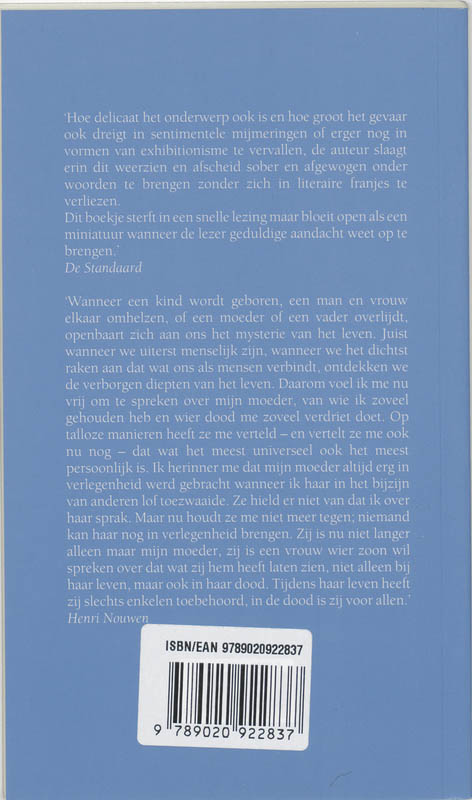 'Hoe delicaat het onderwerp ook is en hoe groot het gevaar ook dreigt in sentimentele mijmeringen of erger nog in vormen van exhibitionisme te vervallen, de auteur slaagt erin dit weerzien en afscheid sober en afgewogen onder woorden te brengen zonder zich in literaire franjes te verliezen.
Dit boekje sterft in een snelle lezing maar bloeit open als een miniatuur wanneer de lezer geduldige aandacht weet op te brengen.'
De Standaard

'Wanneer een kind wordt geboren, een man en vrouw elkaar omhelzen, of een moeder of een vader overlijdt, openbaart zich aan ons het mysterie van het leven. Juist wanneer we uiterst menselijk zijn, wanneer we het dichtst raken aan dat wat ons als mensen verbindt, ontdekken we de verborgen diepten van het leven. Daarom voel ik me nu vrij om te spreken over mijn moeder, van wie ik zoveel gehouden heb en wier dood me zoveel verdriet doet. Op talloze manieren heeft ze me verteld – en vertelt ze me ook nu nog – dat wat het meest universeel ook het meest persoonlijk is. Ik herinner me dat mijn moeder altijd erg in verlegenheid werd gebracht wanneer ik haar in het bijzijn van anderen lof toezwaaide. Ze hield er niet van dat ik over haar sprak. Maar nu houdt ze me niet meer tegen; niemand kan haar nog in verlegenheid brengen. Zij is nu niet langer alleen maar mijn moeder, zij is een vrouw wier zoon wil spreken over dat wat zij hem heeft laten zien, niet alleen bij haar leven, maar ook in haar dood. Tijdens haar leven heeft zij slechts enkelen toebehoord, in de dood is zij voor allen.'
Henri Nouwen

ISBN/EAN 9789020922837

9 789020 922837